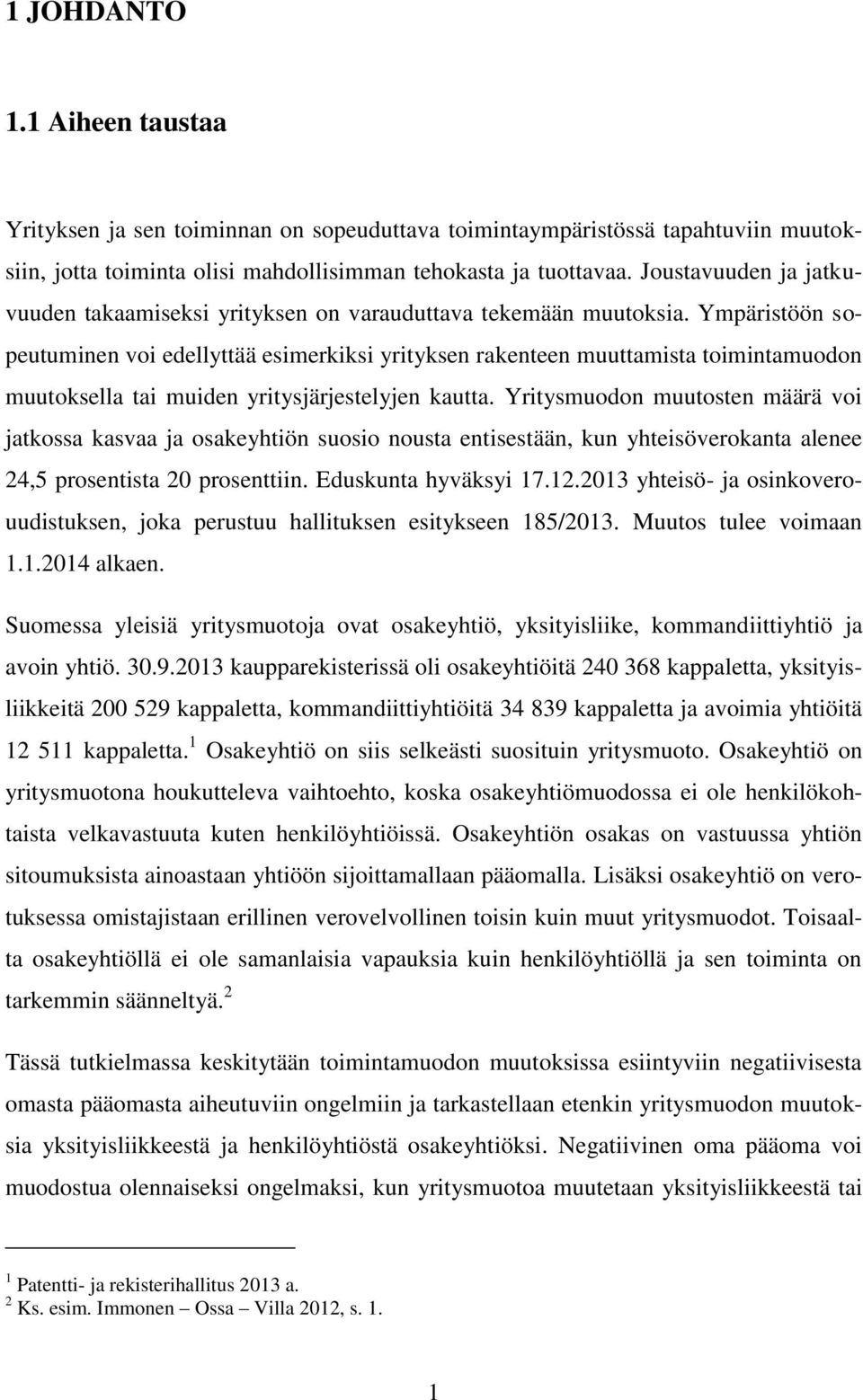 1 JOHDANTO

1.1 Aiheen taustaa

Yrityksen ja sen toiminnan on sopeuduttava toimintaympäristössä tapahtuviin muutoksiin, jotta toiminta olisi mahdollisimman tehokasta ja tuottavaa. Joustavuuden ja jatkuvuuden takaamiseksi yrityksen on varauduttava tekemään muutoksia. Ympäristöön sopeutuminen voi edellyttää esimerkiksi yrityksen rakenteen muuttamista toimintamuodon muutoksella tai muiden yritysjärjestelyjen kautta. Yritysmuodon muutosten määrä voi jatkossa kasvaa ja osakeyhtiön suosio nousta entisestään, kun yhteisöverokanta alenee 24,5 prosentista 20 prosenttiin. Eduskunta hyväksyi 17.12.2013 yhteisö- ja osinkoverouudistuksen, joka perustuu hallituksen esitykseen 185/2013. Muutos tulee voimaan 1.1.2014 alkaen.

Suomessa yleisiä yritysmuotoja ovat osakeyhtiö, yksityisliike, kommandiittiyhtiö ja avoin yhtiö. 30.9.2013 kaupparekisterissä oli osakeyhtiöitä 240 368 kappaletta, yksityisliikkeitä 200 529 kappaletta, kommandiittiyhtiöitä 34 839 kappaletta ja avoimia yhtiöitä 12 511 kappaletta.$^1$ Osakeyhtiö on siis selkeästi suosituin yritysmuoto. Osakeyhtiö on yritysmuotona houkutteleva vaihtoehto, koska osakeyhtiömuodossa ei ole henkilökohtaista velkavastuuta kuten henkilöyhtiöissä. Osakeyhtiön osakas on vastuussa yhtiön sitoumuksista ainoastaan yhtiöön sijoittamallaan pääomalla. Lisäksi osakeyhtiö on verotuksessa omistajistaan erillinen verovelvollinen toisin kuin muut yritysmuodot. Toisaalta osakeyhtiöllä ei ole samanlaisia vapauksia kuin henkilöyhtiöllä ja sen toiminta on tarkemmin säänneltyä.$^2$

Tässä tutkielmassa keskitytään toimintamuodon muutoksissa esiintyviin negatiivisesta omasta pääomasta aiheutuviin ongelmiin ja tarkastellaan etenkin yritysmuodon muutoksia yksityisliikkeestä ja henkilöyhtiöstä osakeyhtiöksi. Negatiivinen oma pääoma voi muodostua olennaiseksi ongelmaksi, kun yritysmuotoa muutetaan yksityisliikkeestä tai

$^1$ Patentti- ja rekisterihallitus 2013 a.
$^2$ Ks. esim. Immonen – Ossa – Villa 2012, s. 1.

1